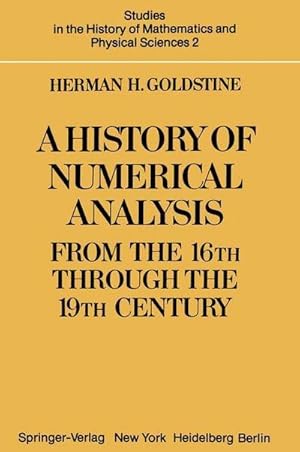 Studies
in the History of Mathematics and
Physical Sciences 2

HERMAN H. GOLDSTINE

A HISTORY OF NUMERICAL ANALYSIS
FROM THE 16TH THROUGH THE 19TH CENTURY

Springer-Verlag New York Heidelberg Berlin